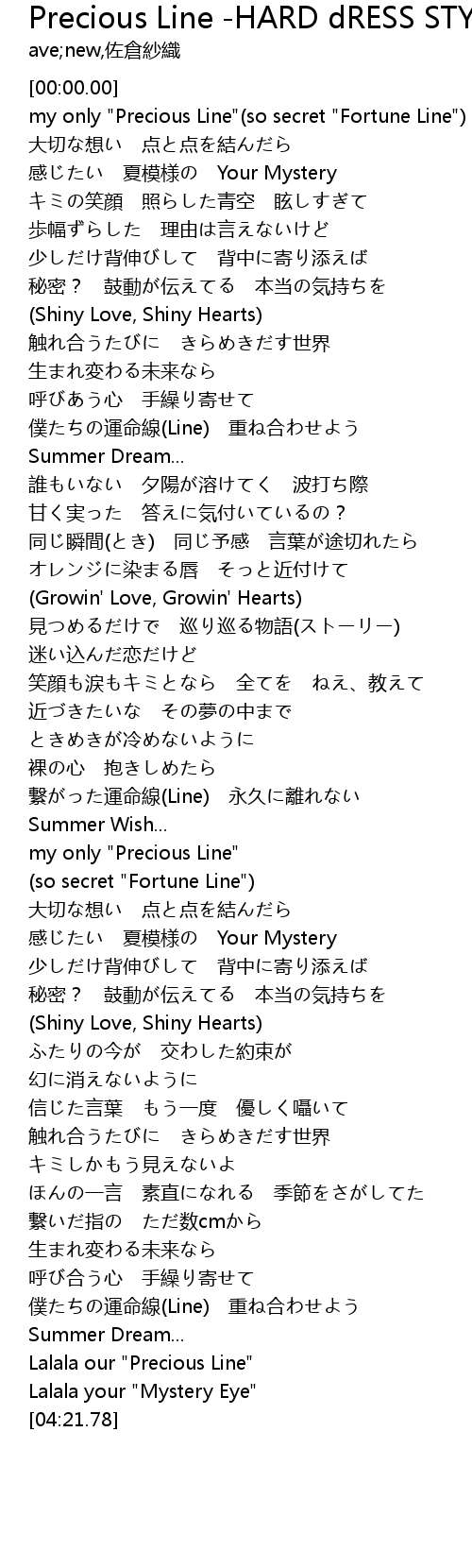 Precious Line -HARD dRESS STY
ave;new,佐倉紗織

[00:00.00]
my only "Precious Line"(so secret "Fortune Line")
大切な想い　点と点を結んだら
感じたい　夏模様の　Your Mystery
キミの笑顔　照らした青空　眩しすぎて
歩幅ずらした　理由は言えないけど
少しだけ背伸びして　背中に寄り添えば
秘密？　鼓動が伝えてる　本当の気持ちを
(Shiny Love, Shiny Hearts)
触れ合うたびに　きらめきだす世界
生まれ変わる未来なら
呼びあう心　手繰り寄せて
僕たちの運命線(Line)　重ね合わせよう
Summer Dream...
誰もいない　夕陽が溶けてく　波打ち際
甘く実った　答えに気付いているの？
同じ瞬間(とき)　同じ予感　言葉が途切れたら
オレンジに染まる唇　そっと近付けて
(Growin' Love, Growin' Hearts)
見つめるだけで　巡り巡る物語(ストーリー)
迷い込んだ恋だけど
笑顔も涙もキミとなら　全てを　ねえ、教えて
近づきたいな　その夢の中まで
ときめきが冷めないように
裸の心　抱きしめたら
繋がった運命線(Line)　永久に離れない
Summer Wish...
my only "Precious Line"
(so secret "Fortune Line")
大切な想い　点と点を結んだら
感じたい　夏模様の　Your Mystery
少しだけ背伸びして　背中に寄り添えば
秘密？　鼓動が伝えてる　本当の気持ちを
(Shiny Love, Shiny Hearts)
ふたりの今が　交わした約束が
幻に消えないように
信じた言葉　もう一度　優しく囁いて
触れ合うたびに　きらめきだす世界
キミしかもう見えないよ
ほんの一言　素直になれる　季節をさがしてた
繋いだ指の　ただ数cmから
生まれ変わる未来なら
呼び合う心　手繰り寄せて
僕たちの運命線(Line)　重ね合わせよう
Summer Dream...
Lalala our "Precious Line"
Lalala your "Mystery Eye"
[04:21.78]